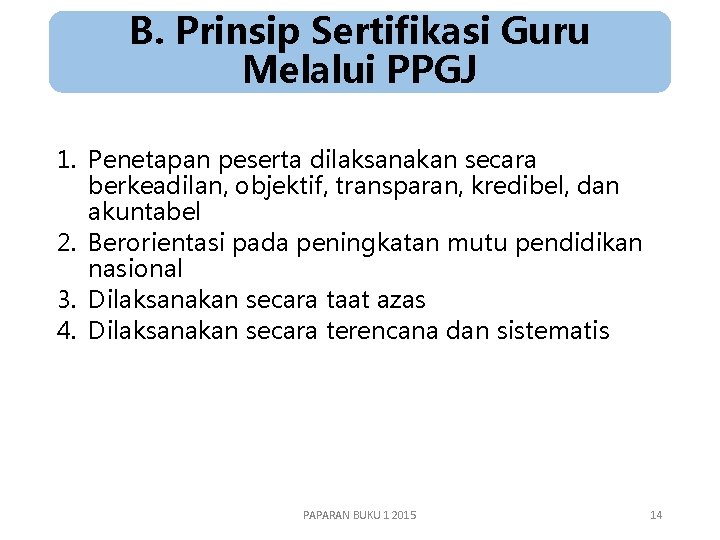 B. Prinsip Sertifikasi Guru Melalui PPGJ

1. Penetapan peserta dilaksanakan secara berkeadilan, objektif, transparan, kredibel, dan akuntabel
2. Berorientasi pada peningkatan mutu pendidikan nasional
3. Dilaksanakan secara taat azas
4. Dilaksanakan secara terencana dan sistematis

PAPARAN BUKU 1 2015

14